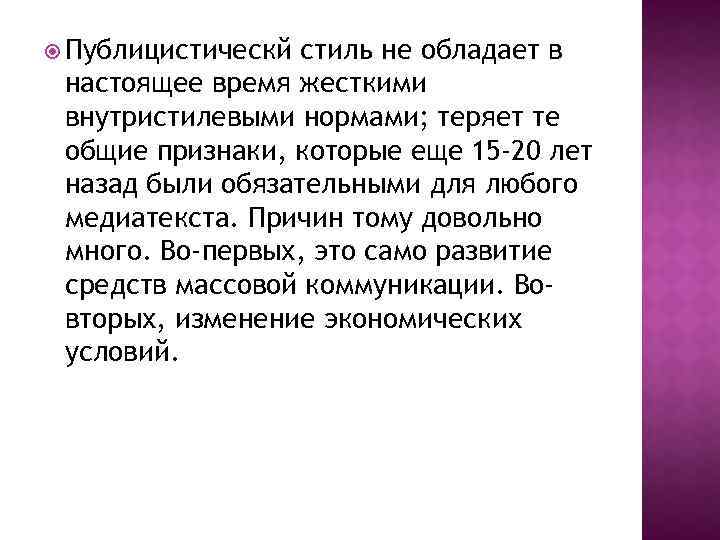 Публицистическй стиль не обладает в настоящее время жесткими внутристилевыми нормами; теряет те общие признаки, которые еще 15-20 лет назад были обязательными для любого медиатекста. Причин тому довольно много. Во-первых, это само развитие средств массовой коммуникации. Во-вторых, изменение экономических условий.